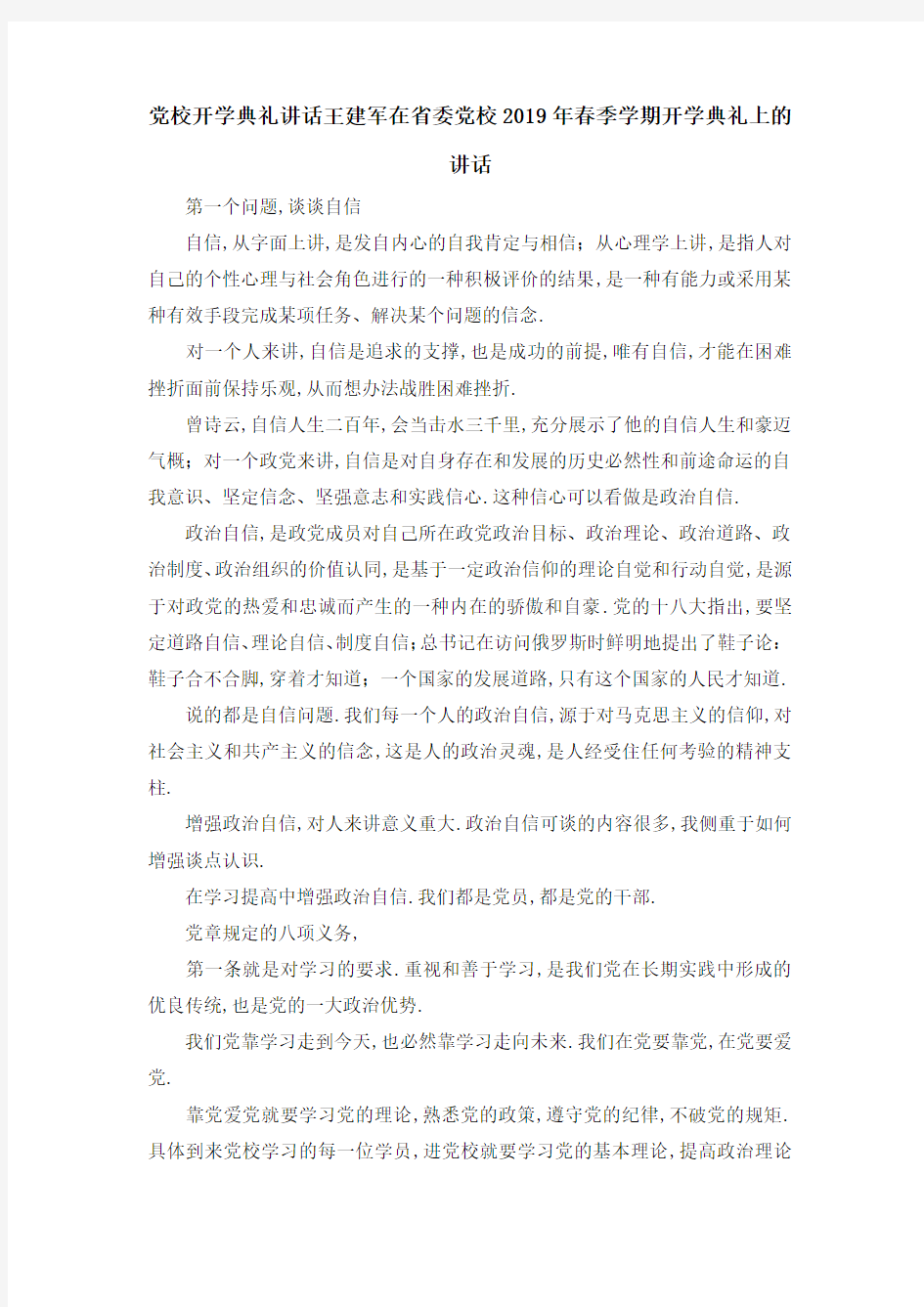 党校开学典礼讲话王建军在省委党校2019年春季学期开学典礼上的讲话

第一个问题,谈谈自信

自信,从字面上讲,是发自内心的自我肯定与相信;从心理学上讲,是指人对自己的个性心理与社会角色进行的一种积极评价的结果,是一种有能力或采用某种有效手段完成某项任务、解决某个问题的信念.

对一个人来讲,自信是追求的支撑,也是成功的前提,唯有自信,才能在困难挫折面前保持乐观,从而想办法战胜困难挫折.

曾诗云,自信人生二百年,会当击水三千里,充分展示了他的自信人生和豪迈气概;对一个政党来讲,自信是对自身存在和发展的历史必然性和前途命运的自我意识、坚定信念、坚强意志和实践信心.这种信心可以看做是政治自信.

政治自信,是政党成员对自己所在政党政治目标、政治理论、政治道路、政治制度、政治组织的价值认同,是基于一定政治信仰的理论自觉和行动自觉,是源于对政党的热爱和忠诚而产生的一种内在的骄傲和自豪.党的十八大指出,要坚定道路自信、理论自信、制度自信;总书记在访问俄罗斯时鲜明地提出了鞋子论:鞋子合不合脚,穿着才知道;一个国家的发展道路,只有这个国家的人民才知道.

说的都是自信问题.我们每一个人的政治自信,源于对马克思主义的信仰,对社会主义和共产主义的信念,这是人的政治灵魂,是人经受住任何考验的精神支柱.

增强政治自信,对人来讲意义重大.政治自信可谈的内容很多,我侧重于如何增强谈点认识.

在学习提高中增强政治自信.我们都是党员,都是党的干部.

党章规定的八项义务,

第一条就是对学习的要求.重视和善于学习,是我们党在长期实践中形成的优良传统,也是党的一大政治优势.

我们党靠学习走到今天,也必然靠学习走向未来.我们在党要靠党,在党要爱党.

靠党爱党就要学习党的理论,熟悉党的政策,遵守党的纪律,不破党的规矩.具体到来党校学习的每一位学员,进党校就要学习党的基本理论,提高政治理论